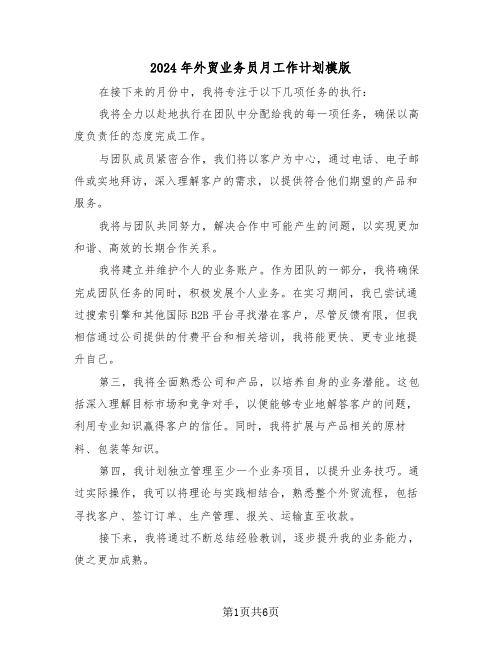 2024年外贸业务员月工作计划模版

在接下来的月份中，我将专注于以下几项任务的执行：

我将全力以赴地执行在团队中分配给我的每一项任务，确保以高度负责任的态度完成工作。

与团队成员紧密合作，我们将以客户为中心，通过电话、电子邮件或实地拜访，深入理解客户的需求，以提供符合他们期望的产品和服务。

我将与团队共同努力，解决合作中可能产生的问题，以实现更加和谐、高效的长期合作关系。

我将建立并维护个人的业务账户。作为团队的一部分，我将确保完成团队任务的同时，积极发展个人业务。在实习期间，我已尝试通过搜索引擎和其他国际B2B平台寻找潜在客户，尽管反馈有限，但我相信通过公司提供的付费平台和相关培训，我将能更快、更专业地提升自己。

第三，我将全面熟悉公司和产品，以培养自身的业务潜能。这包括深入理解目标市场和竞争对手，以便能够专业地解答客户的问题，利用专业知识赢得客户的信任。同时，我将扩展与产品相关的原材料、包装等知识。

第四，我计划独立管理至少一个业务项目，以提升业务技巧。通过实际操作，我可以将理论与实践相结合，熟悉整个外贸流程，包括寻找客户、签订订单、生产管理、报关、运输直至收款。

接下来，我将通过不断总结经验教训，逐步提升我的业务能力，使之更加成熟。

第1页共6页